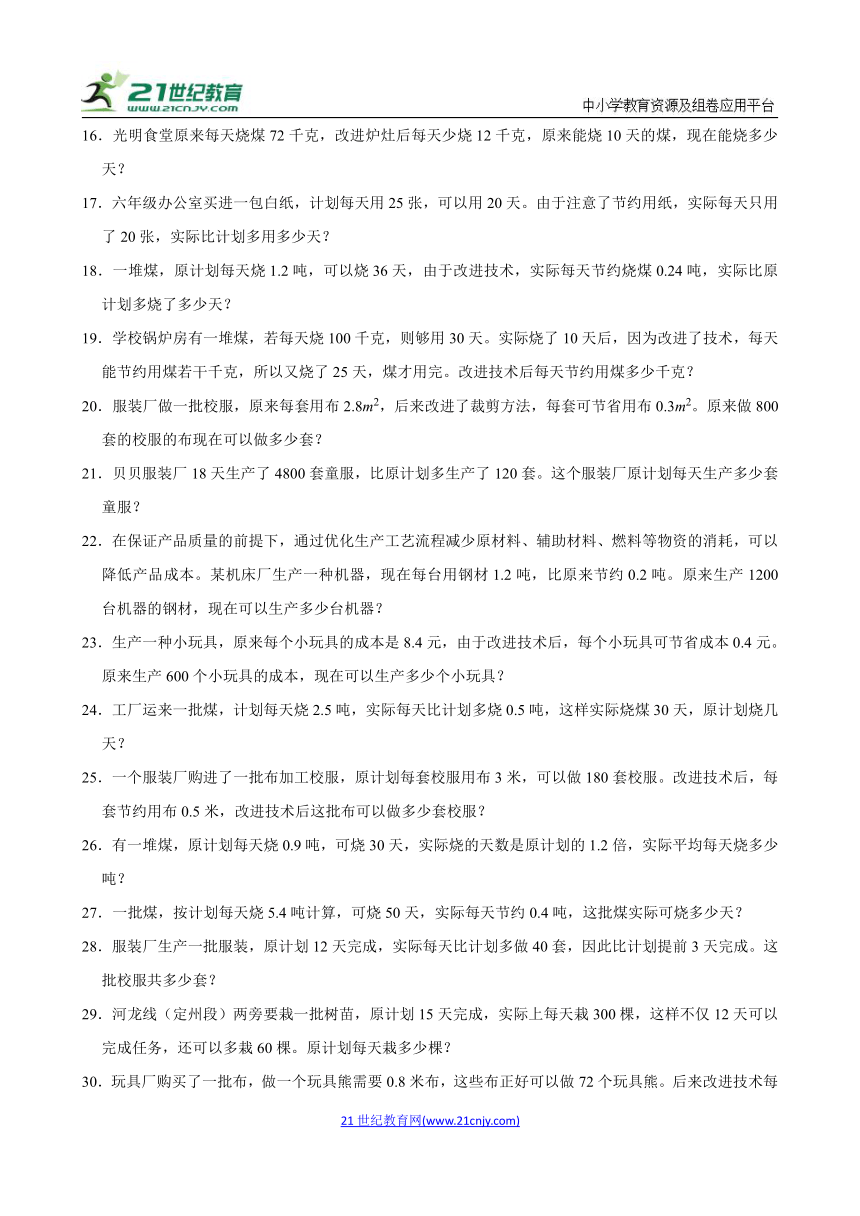 21世纪教育 www.21cnjy.com

中小学教育资源及组卷应用平台

16．光明食堂原来每天烧煤 72 千克，改进炉灶后每天少烧 12 千克，原来能烧 10 天的煤，现在能烧多少天？

17．六年级办公室买进一包白纸，计划每天用 25 张，可以用 20 天。由于注意了节约用纸，实际每天只用了 20 张，实际比计划多用多少天？

18．一堆煤，原计划每天烧 1.2 吨，可以烧 36 天，由于改进技术，实际每天节约烧煤 0.24 吨，实际比原计划多烧了多少天？

19．学校锅炉房有一堆煤，若每天烧 100 千克，则够用 30 天。实际烧了 10 天后，因为改进了技术，每天能节约用煤若干千克，所以又烧了 25 天，煤才用完。改进技术后每天节约用煤多少千克？

20．服装厂做一批校服，原来每套用布 $2.8m^2$，后来改进了裁剪方法，每套可节省用布 $0.3m^2$。原来做 800 套的校服的布现在可以做多少套？

21．贝贝服装厂 18 天生产了 4800 套童服，比原计划多生产了 120 套。这个服装厂原计划每天生产多少套童服？

22．在保证产品质量的前提下，通过优化生产工艺流程减少原材料、辅助材料、燃料等物资的消耗，可以降低产品成本。某机床厂生产一种机器，现在每台用钢材 1.2 吨，比原来节约 0.2 吨。原来生产 1200 台机器的钢材，现在可以生产多少台机器？

23．生产一种小玩具，原来每个小玩具的成本是 8.4 元，由于改进技术后，每个小玩具可节省成本 0.4 元。原来生产 600 个小玩具的成本，现在可以生产多少个小玩具？

24．工厂运来一批煤，计划每天烧 2.5 吨，实际每天比计划多烧 0.5 吨，这样实际烧煤 30 天，原计划烧几天？

25．一个服装厂购进了一批布加工校服，原计划每套校服用布 3 米，可以做 180 套校服。改进技术后，每套节约用布 0.5 米，改进技术后这批布可以做多少套校服？

26．有一堆煤，原计划每天烧 0.9 吨，可烧 30 天，实际烧的天数是原计划的 1.2 倍，实际平均每天烧多少吨？

27．一批煤，按计划每天烧 5.4 吨计算，可烧 50 天，实际每天节约 0.4 吨，这批煤实际可烧多少天？

28．服装厂生产一批服装，原计划 12 天完成，实际每天比计划多做 40 套，因此比计划提前 3 天完成。这批校服共多少套？

29．河龙线（定州段）两旁要栽一批树苗，原计划 15 天完成，实际上每天栽 300 棵，这样不仅 12 天可以完成任务，还可以多栽 60 棵。原计划每天栽多少棵？

30．玩具厂购买了一批布，做一个玩具熊需要 0.8 米布，这些布正好可以做 72 个玩具熊。后来改进技术每

21 世纪教育网(www.21cnjy.com)